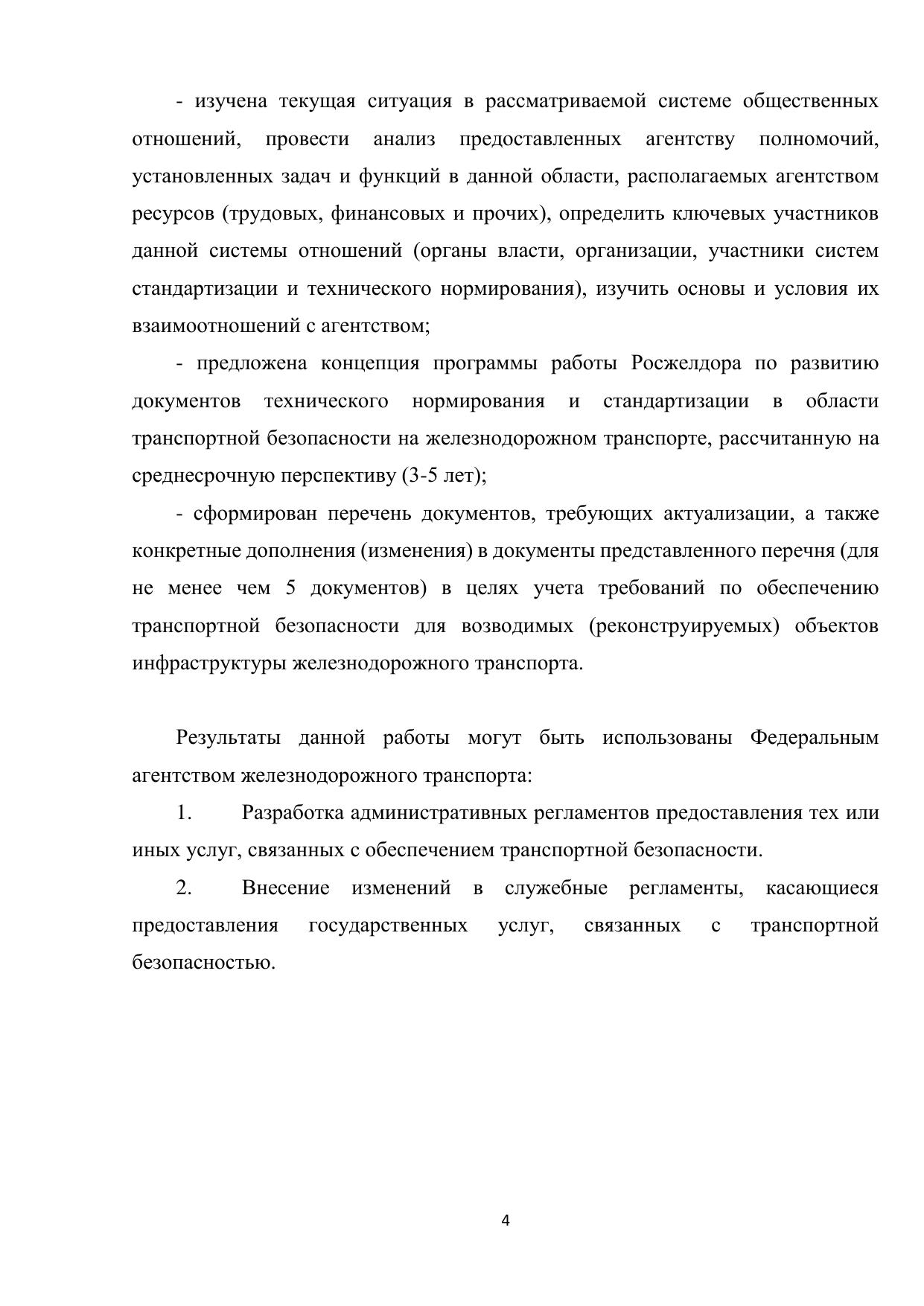 - изучена текущая ситуация в рассматриваемой системе общественных отношений, провести анализ предоставленных агентству полномочий, установленных задач и функций в данной области, располагаемых агентством ресурсов (трудовых, финансовых и прочих), определить ключевых участников данной системы отношений (органы власти, организации, участники систем стандартизации и технического нормирования), изучить основы и условия их взаимоотношений с агентством;

- предложена концепция программы работы Росжелдора по развитию документов технического нормирования и стандартизации в области транспортной безопасности на железнодорожном транспорте, рассчитанную на среднесрочную перспективу (3-5 лет);

- сформирован перечень документов, требующих актуализации, а также конкретные дополнения (изменения) в документы представленного перечня (для не менее чем 5 документов) в целях учета требований по обеспечению транспортной безопасности для возводимых (реконструируемых) объектов инфраструктуры железнодорожного транспорта.

Результаты данной работы могут быть использованы Федеральным агентством железнодорожного транспорта:

1. Разработка административных регламентов предоставления тех или иных услуг, связанных с обеспечением транспортной безопасности.

2. Внесение изменений в служебные регламенты, касающиеся предоставления государственных услуг, связанных с транспортной безопасностью.

4